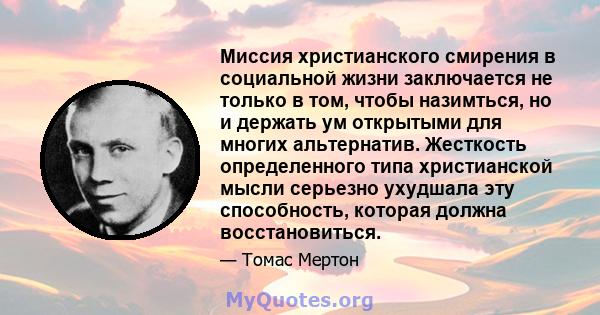 Миссия христианского смирения в социальной жизни заключается не только в том, чтобы назимться, но и держать ум открытыми для многих альтернатив. Жесткость определенного типа христианской мысли серьезно ухудшала эту способность, которая должна восстановиться.

— Томас Мертон

MyQuotes.org